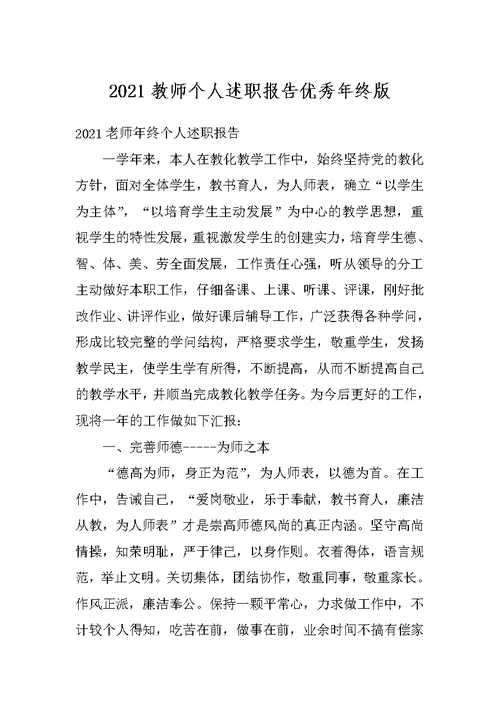 2021 教师个人述职报告优秀年终版

2021 老师年终个人述职报告

一学年来，本人在教化教学工作中，始终坚持党的教化方针，面对全体学生，教书育人，为人师表，确立“以学生为主体”，“以培育学生主动发展”为中心的教学思想，重视学生的特性发展，重视激发学生的创建实力，培育学生德、智、体、美、劳全面发展，工作责任心强，听从领导的分工主动做好本职工作，仔细备课、上课、听课、评课，刚好批改作业、讲评作业，做好课后辅导工作，广泛获得各种学问，形成比较完整的学问结构，严格要求学生，敬重学生，发扬教学民主，使学生学有所得，不断提高，从而不断提高自己的教学水平，并顺当完成教化教学任务。为今后更好的工作，现将一年的工作做如下汇报：

一、完善师德-----为师之本

“德高为师，身正为范”，为人师表，以德为首。在工作中，告诫自己，“爱岗敬业，乐于奉献，教书育人，廉洁从教，为人师表”才是崇高师德风尚的真正内涵。坚守高尚情操，知荣明耻，严于律己，以身作则。衣着得体，语言规范，举止文明。关切集体，团结协作，敬重同事，敬重家长。作风正派，廉洁奉公。保持一颗平常心，力求做工作中，不计较个人得知，吃苦在前，做事在前，业余时间不搞有偿家